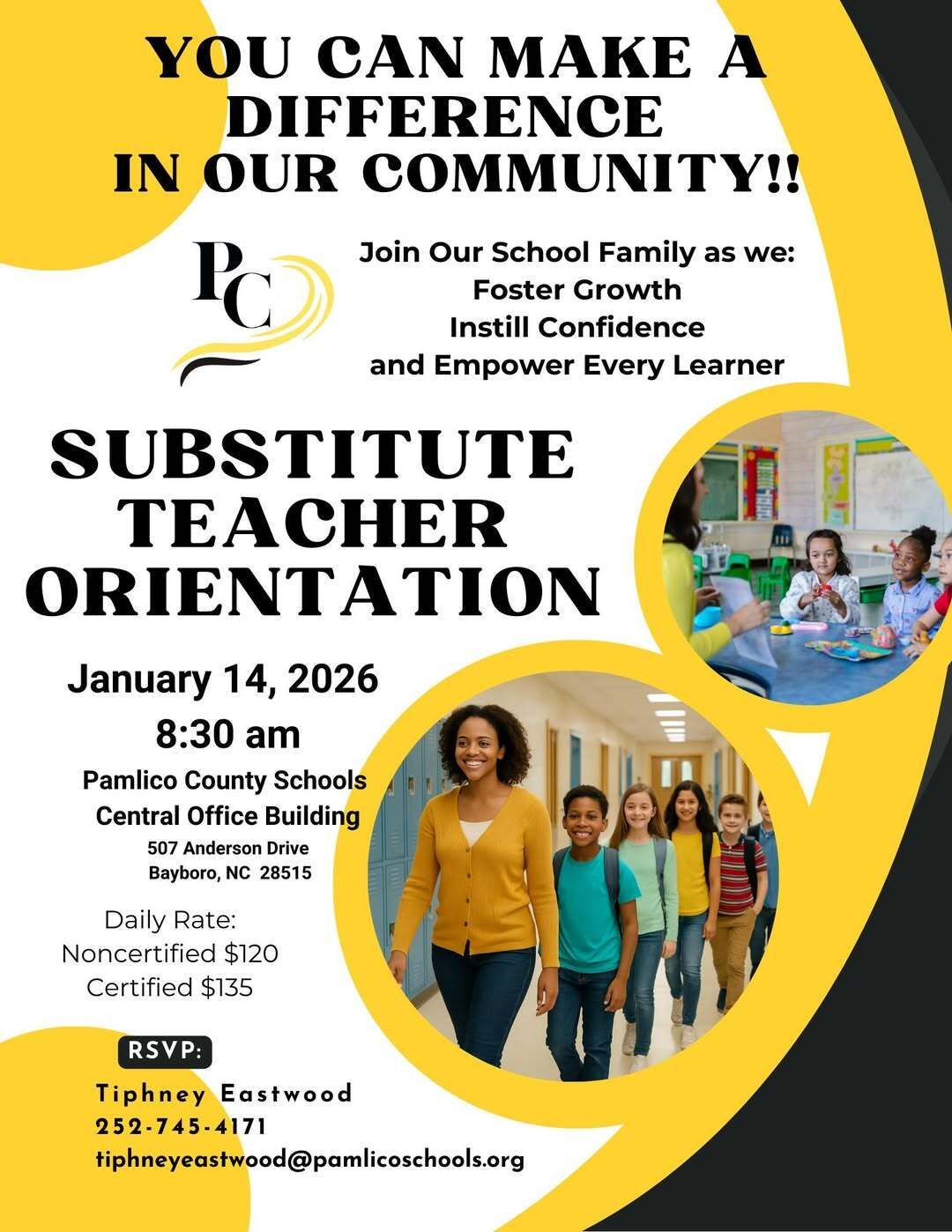 YOU CAN MAKE A DIFFERENCE IN OUR COMMUNITY!!

PC

Join Our School Family as we:
Foster Growth
Instill Confidence
and Empower Every Learner

SUBSTITUTE TEACHER ORIENTATION

January 14, 2026
8:30 am
Pamlico County Schools
Central Office Building
507 Anderson Drive
Bayboro, NC 28515

Daily Rate:
Noncertified $120
Certified $135

RSVP:
Tiphney Eastwood
252-745-4171
tiphneyeastwood@pamlicoschools.org